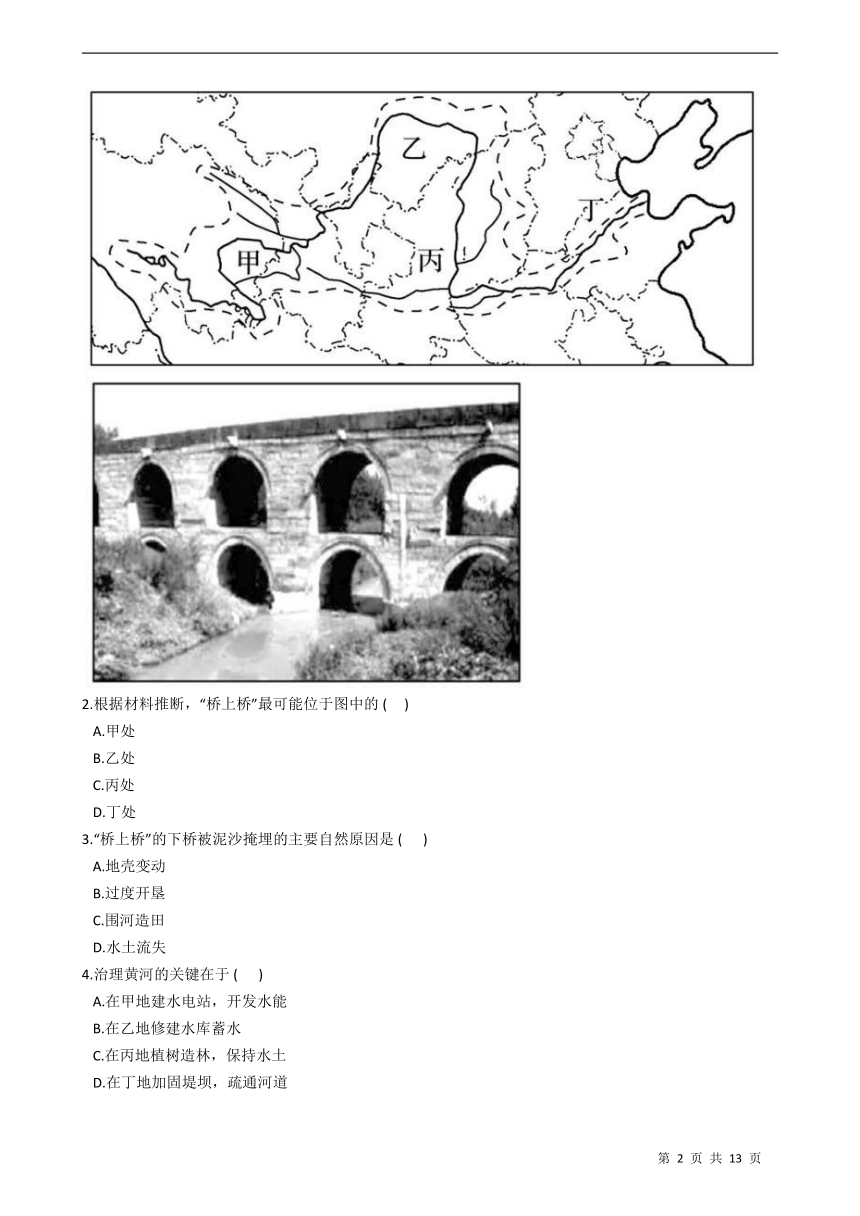 乙

丁

甲

丙

2.根据材料推断，“桥上桥”最可能位于图中的 (    )

A.甲处

B.乙处

C.丙处

D.丁处

3.“桥上桥”的下桥被泥沙掩埋的主要自然原因是 (    )

A.地壳变动

B.过度开垦

C.围河造田

D.水土流失

4.治理黄河的关键在于 (    )

A.在甲地建水电站，开发水能

B.在乙地修建水库蓄水

C.在丙地植树造林，保持水土

D.在丁地加固堤坝，疏通河道

第 2 页 共 13 页